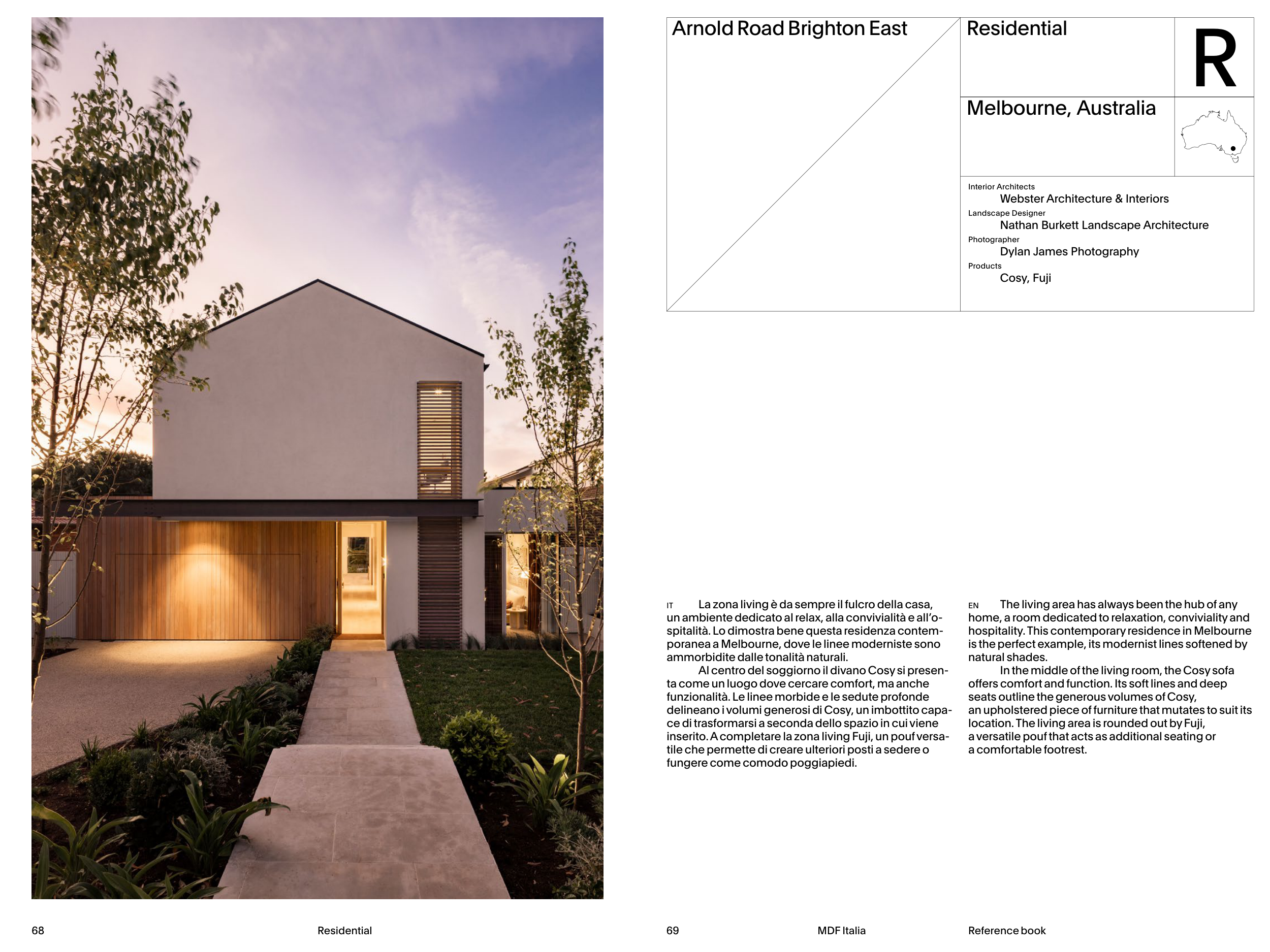 Arnold Road Brighton East

Residential

R

Melbourne, Australia

Interior Architects
Webster Architecture & Interiors
Landscape Designer
Nathan Burkett Landscape Architecture
Photographer
Dylan James Photography
Products
Cosy, Fuji

IT La zona living è da sempre il fulcro della casa, un ambiente dedicato al relax, alla convivialità e all'ospitalità. Lo dimostra bene questa residenza contemporanea a Melbourne, dove le linee moderniste sono ammorbidite dalle tonalità naturali.

Al centro del soggiorno il divano Cosy si presenta come un luogo dove cercare comfort, ma anche funzionalità. Le linee morbide e le sedute profonde delineano i volumi generosi di Cosy, un imbottito capace di trasformarsi a seconda dello spazio in cui viene inserito. A completare la zona living Fuji, un pouf versatile che permette di creare ulteriori posti a sedere o fungere come comodo poggiapiedi.

EN The living area has always been the hub of any home, a room dedicated to relaxation, conviviality and hospitality. This contemporary residence in Melbourne is the perfect example, its modernist lines softened by natural shades.

In the middle of the living room, the Cosy sofa offers comfort and function. Its soft lines and deep seats outline the generous volumes of Cosy, an upholstered piece of furniture that mutates to suit its location. The living area is rounded out by Fuji, a versatile pouf that acts as additional seating or a comfortable footrest.

68 Residential

69 MDF Italia Reference book